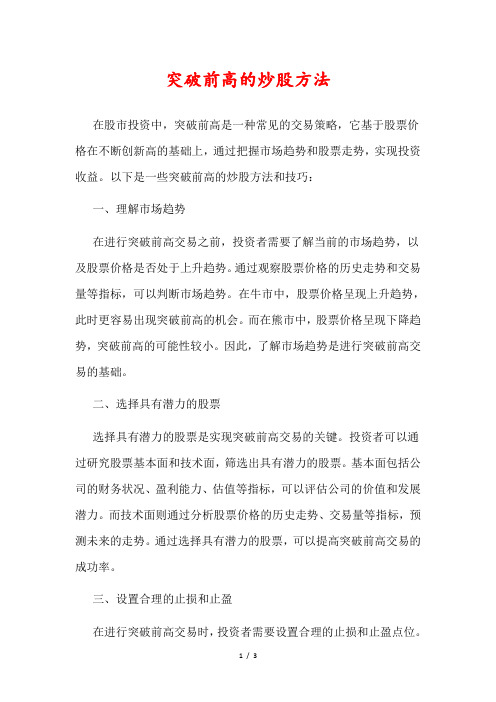 突破前高的炒股方法

在股市投资中，突破前高是一种常见的交易策略，它基于股票价格在不断创新高的基础上，通过把握市场趋势和股票走势，实现投资收益。以下是一些突破前高的炒股方法和技巧：

一、理解市场趋势

在进行突破前高交易之前，投资者需要了解当前的市场趋势，以及股票价格是否处于上升趋势。通过观察股票价格的历史走势和交易量等指标，可以判断市场趋势。在牛市中，股票价格呈现上升趋势，此时更容易出现突破前高的机会。而在熊市中，股票价格呈现下降趋势，突破前高的可能性较小。因此，了解市场趋势是进行突破前高交易的基础。

二、选择具有潜力的股票

选择具有潜力的股票是实现突破前高交易的关键。投资者可以通过研究股票基本面和技术面，筛选出具有潜力的股票。基本面包括公司的财务状况、盈利能力、估值等指标，可以评估公司的价值和发展潜力。而技术面则通过分析股票价格的历史走势、交易量等指标，预测未来的走势。通过选择具有潜力的股票，可以提高突破前高交易的成功率。

三、设置合理的止损和止盈

在进行突破前高交易时，投资者需要设置合理的止损和止盈点位。

1 / 3